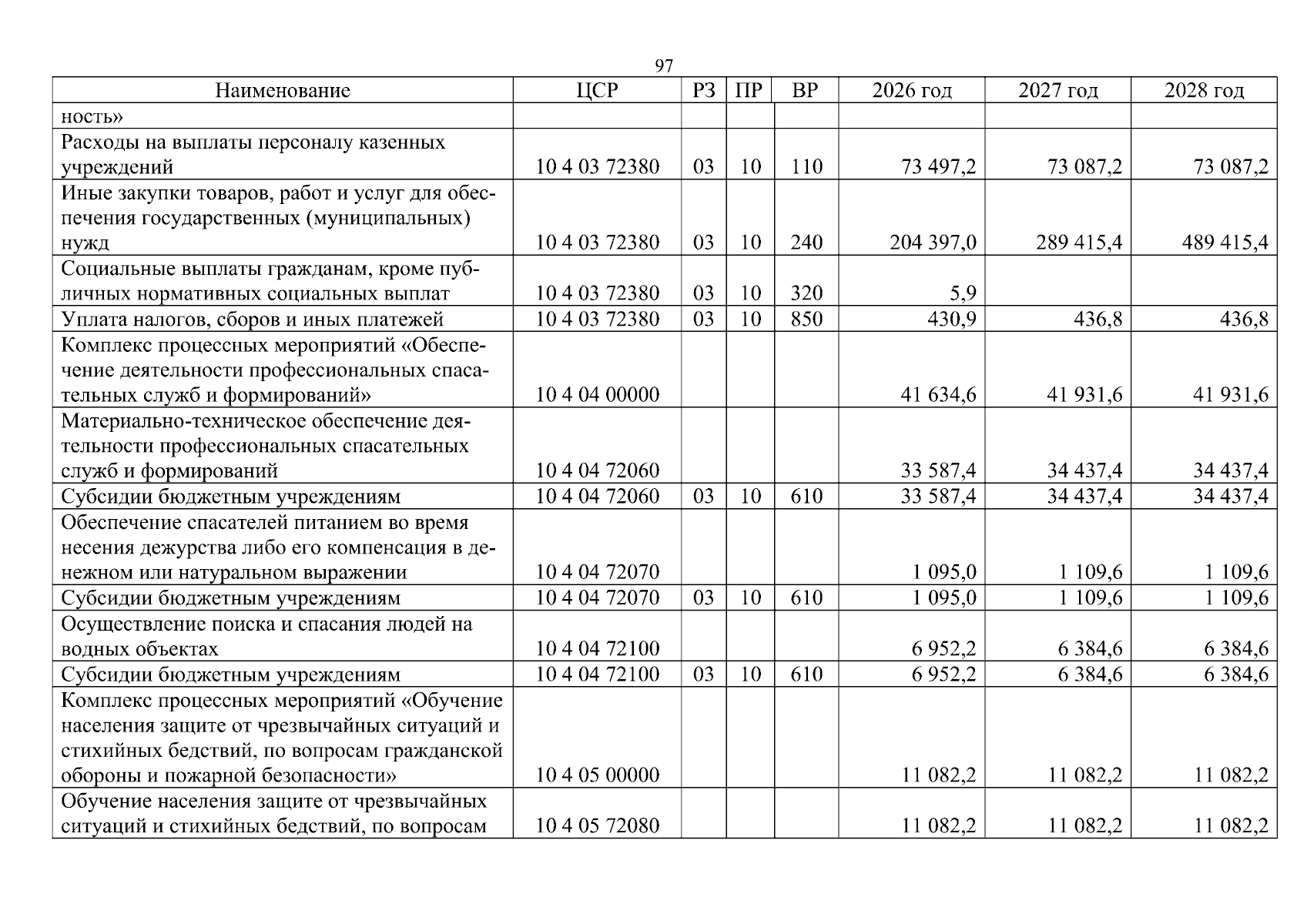 97

| Наименование | ЦСР | РЗ | ПР | ВР | 2026 год | 2027 год | 2028 год |
|---|---|---|---|---|---|---|---|
| ность» | | | | | | | |
| Расходы на выплаты персоналу казенных учреждений | 10 4 03 72380 | 03 | 10 | 110 | 73 497,2 | 73 087,2 | 73 087,2 |
| Иные закупки товаров, работ и услуг для обеспечения государственных (муниципальных) нужд | 10 4 03 72380 | 03 | 10 | 240 | 204 397,0 | 289 415,4 | 489 415,4 |
| Социальные выплаты гражданам, кроме публичных нормативных социальных выплат | 10 4 03 72380 | 03 | 10 | 320 | 5,9 | | |
| Уплата налогов, сборов и иных платежей | 10 4 03 72380 | 03 | 10 | 850 | 430,9 | 436,8 | 436,8 |
| Комплекс процессных мероприятий «Обеспечение деятельности профессиональных спасательных служб и формирований» | 10 4 04 00000 | | | | 41 634,6 | 41 931,6 | 41 931,6 |
| Материально-техническое обеспечение деятельности профессиональных спасательных служб и формирований | 10 4 04 72060 | | | | 33 587,4 | 34 437,4 | 34 437,4 |
| Субсидии бюджетным учреждениям | 10 4 04 72060 | 03 | 10 | 610 | 33 587,4 | 34 437,4 | 34 437,4 |
| Обеспечение спасателей питанием во время несения дежурства либо его компенсация в денежном или натуральном выражении | 10 4 04 72070 | | | | 1 095,0 | 1 109,6 | 1 109,6 |
| Субсидии бюджетным учреждениям | 10 4 04 72070 | 03 | 10 | 610 | 1 095,0 | 1 109,6 | 1 109,6 |
| Осуществление поиска и спасания людей на водных объектах | 10 4 04 72100 | | | | 6 952,2 | 6 384,6 | 6 384,6 |
| Субсидии бюджетным учреждениям | 10 4 04 72100 | 03 | 10 | 610 | 6 952,2 | 6 384,6 | 6 384,6 |
| Комплекс процессных мероприятий «Обучение населения защите от чрезвычайных ситуаций и стихийных бедствий, по вопросам гражданской обороны и пожарной безопасности» | 10 4 05 00000 | | | | 11 082,2 | 11 082,2 | 11 082,2 |
| Обучение населения защите от чрезвычайных ситуаций и стихийных бедствий, по вопросам | 10 4 05 72080 | | | | 11 082,2 | 11 082,2 | 11 082,2 |